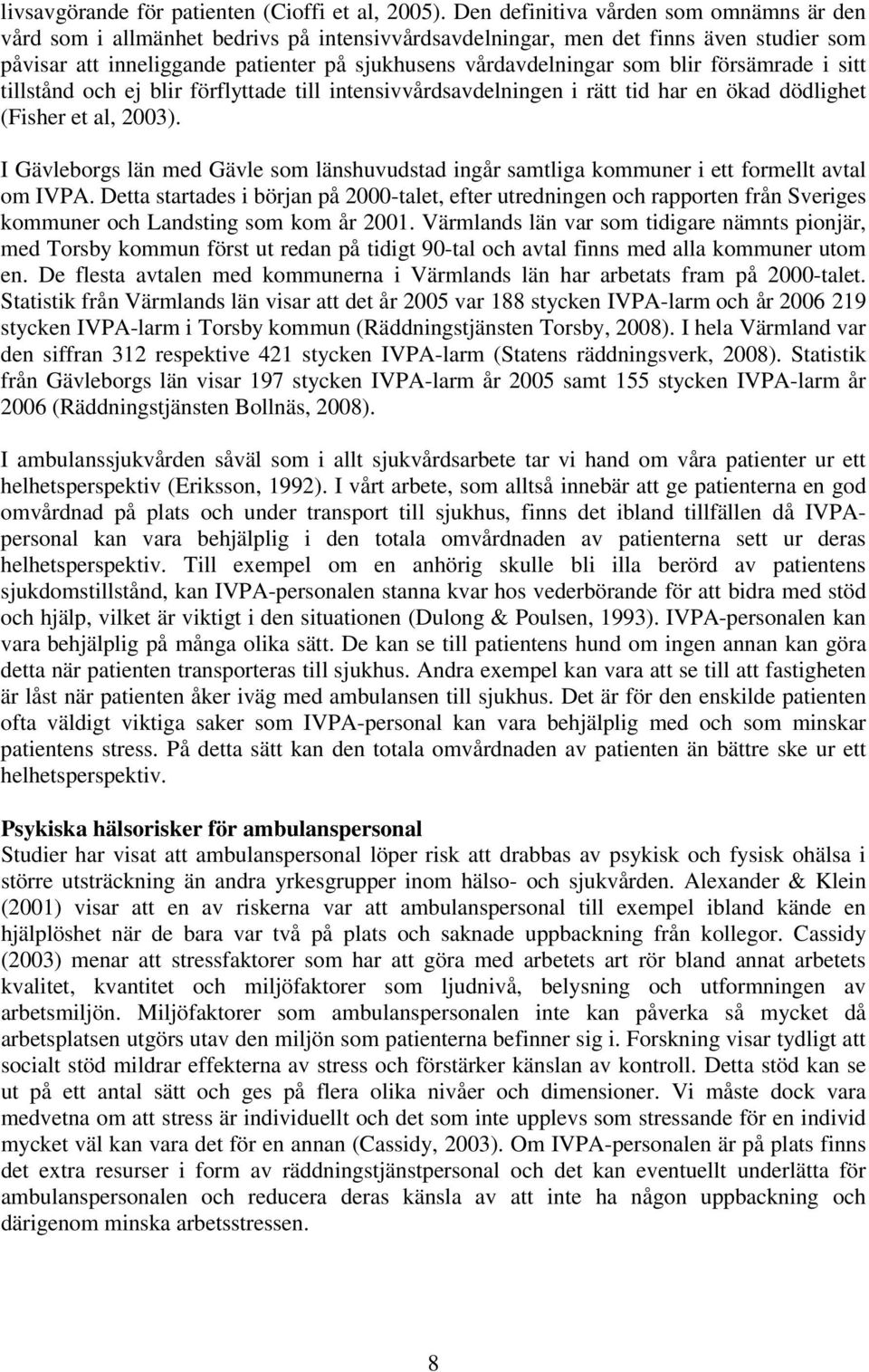 livsavgörande för patienten (Cioffi et al, 2005). Den definitiva vården som omnämns är den vård som i allmänhet bedrivs på intensivvårdsavdelningar, men det finns även studier som påvisar att inneliggande patienter på sjukhusens vårdavdelningar som blir försämrade i sitt tillstånd och ej blir förflyttade till intensivvårdsavdelningen i rätt tid har en ökad dödlighet (Fisher et al, 2003).

I Gävleborgs län med Gävle som länshuvudstad ingår samtliga kommuner i ett formellt avtal om IVPA. Detta startades i början på 2000-talet, efter utredningen och rapporten från Sveriges kommuner och Landsting som kom år 2001. Värmlands län var som tidigare nämnts pionjär, med Torsby kommun först ut redan på tidigt 90-tal och avtal finns med alla kommuner utom en. De flesta avtalen med kommunerna i Värmlands län har arbetats fram på 2000-talet. Statistik från Värmlands län visar att det år 2005 var 188 stycken IVPA-larm och år 2006 219 stycken IVPA-larm i Torsby kommun (Räddningstjänsten Torsby, 2008). I hela Värmland var den siffran 312 respektive 421 stycken IVPA-larm (Statens räddningsverk, 2008). Statistik från Gävleborgs län visar 197 stycken IVPA-larm år 2005 samt 155 stycken IVPA-larm år 2006 (Räddningstjänsten Bollnäs, 2008).

I ambulanssjukvården såväl som i allt sjukvårdsarbete tar vi hand om våra patienter ur ett helhetsperspektiv (Eriksson, 1992). I vårt arbete, som alltså innebär att ge patienterna en god omvårdnad på plats och under transport till sjukhus, finns det ibland tillfällen då IVPA-personal kan vara behjälplig i den totala omvårdnaden av patienterna sett ur deras helhetsperspektiv. Till exempel om en anhörig skulle bli illa berörd av patientens sjukdomstillstånd, kan IVPA-personalen stanna kvar hos vederbörande för att bidra med stöd och hjälp, vilket är viktigt i den situationen (Dulong & Poulsen, 1993). IVPA-personalen kan vara behjälplig på många olika sätt. De kan se till patientens hund om ingen annan kan göra detta när patienten transporteras till sjukhus. Andra exempel kan vara att se till att fastigheten är låst när patienten åker iväg med ambulansen till sjukhus. Det är för den enskilde patienten ofta väldigt viktiga saker som IVPA-personal kan vara behjälplig med och som minskar patientens stress. På detta sätt kan den totala omvårdnaden av patienten än bättre ske ur ett helhetsperspektiv.

Psykiska hälsorisker för ambulanspersonal
Studier har visat att ambulanspersonal löper risk att drabbas av psykisk och fysisk ohälsa i större utsträckning än andra yrkesgrupper inom hälso- och sjukvården. Alexander & Klein (2001) visar att en av riskerna var att ambulanspersonal till exempel ibland kände en hjälplöshet när de bara var två på plats och saknade uppbackning från kollegor. Cassidy (2003) menar att stressfaktorer som har att göra med arbetets art rör bland annat arbetets kvalitet, kvantitet och miljöfaktorer som ljudnivå, belysning och utformningen av arbetsmiljön. Miljöfaktorer som ambulanspersonalen inte kan påverka så mycket då arbetsplatsen utgörs utav den miljön som patienterna befinner sig i. Forskning visar tydligt att socialt stöd mildrar effekterna av stress och förstärker känslan av kontroll. Detta stöd kan se ut på ett antal sätt och ges på flera olika nivåer och dimensioner. Vi måste dock vara medvetna om att stress är individuellt och det som inte upplevs som stressande för en individ mycket väl kan vara det för en annan (Cassidy, 2003). Om IVPA-personalen är på plats finns det extra resurser i form av räddningstjänstpersonal och det kan eventuellt underlätta för ambulanspersonalen och reducera deras känsla av att inte ha någon uppbackning och därigenom minska arbetsstressen.

8